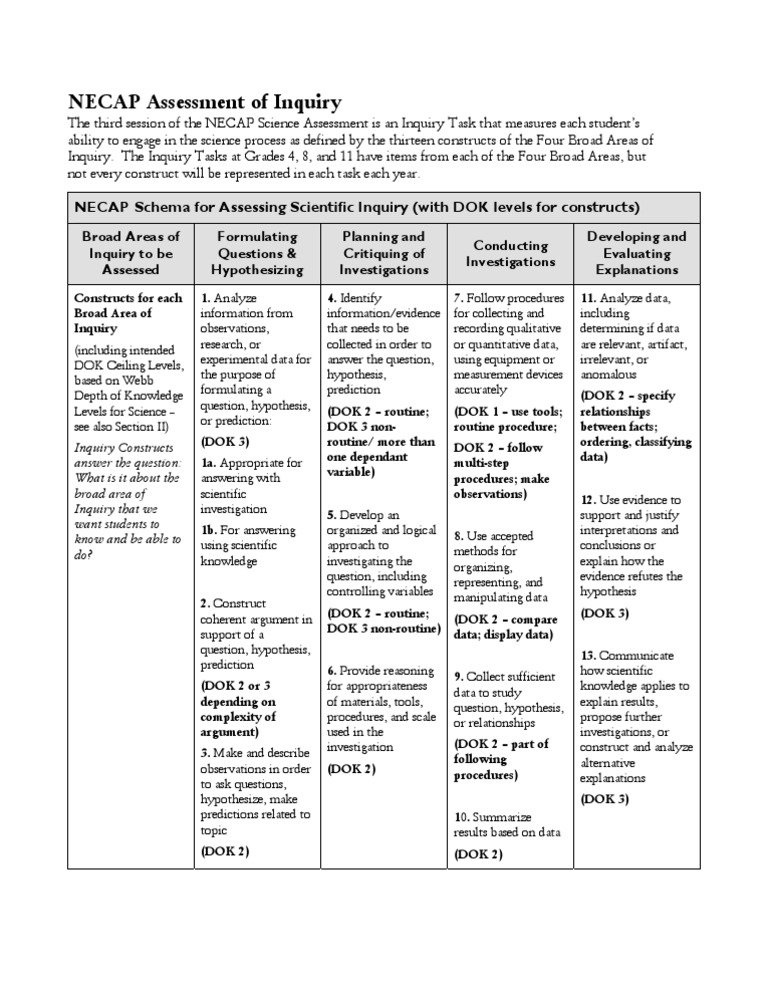 NECAP Assessment of Inquiry

The third session of the NECAP Science Assessment is an Inquiry Task that measures each student's ability to engage in the science process as defined by the thirteen constructs of the Four Broad Areas of Inquiry. The Inquiry Tasks at Grades 4, 8, and 11 have items from each of the Four Broad Areas, but not every construct will be represented in each task each year.

NECAP Schema for Assessing Scientific Inquiry (with DOK levels for constructs)

| Broad Areas of Inquiry to be Assessed | Formulating Questions & Hypothesizing | Planning and Critiquing of Investigations | Conducting Investigations | Developing and Evaluating Explanations |
|---|---|---|---|---|
| Constructs for each Broad Area of Inquiry (including intended DOK Ceiling Levels, based on Webb Depth of Knowledge Levels for Science – see also Section II) Inquiry Constructs answer the question: What is it about the broad area of Inquiry that we want students to know and be able to do? | 1. Analyze information from observations, research, or experimental data for the purpose of formulating a question, hypothesis, or prediction: (DOK 3) 1a. Appropriate for answering with scientific investigation 1b. For answering using scientific knowledge 2. Construct coherent argument in support of a question, hypothesis, prediction (DOK 2 or 3 depending on complexity of argument) 3. Make and describe observations in order to ask questions, hypothesize, make predictions related to topic (DOK 2) | 4. Identify information/evidence that needs to be collected in order to answer the question, hypothesis, prediction (DOK 2 – routine; DOK 3 non-routine/ more than one dependant variable) 5. Develop an organized and logical approach to investigating the question, including controlling variables (DOK 2 – routine; DOK 3 non-routine) 6. Provide reasoning for appropriateness of materials, tools, procedures, and scale used in the investigation (DOK 2) | 7. Follow procedures for collecting and recording qualitative or quantitative data, using equipment or measurement devices accurately (DOK 1 – use tools; routine procedure; DOK 2 – follow multi-step procedures; make observations) 8. Use accepted methods for organizing, representing, and manipulating data (DOK 2 – compare data; display data) 9. Collect sufficient data to study question, hypothesis, or relationships (DOK 2 – part of following procedures) 10. Summarize results based on data (DOK 2) | 11. Analyze data, including determining if data are relevant, artifact, irrelevant, or anomalous (DOK 2 – specify relationships between facts; ordering, classifying data) 12. Use evidence to support and justify interpretations and conclusions or explain how the evidence refutes the hypothesis (DOK 3) 13. Communicate how scientific knowledge applies to explain results, propose further investigations, or construct and analyze alternative explanations (DOK 3) |